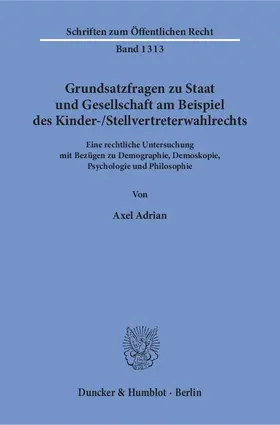 Schriften zum Öffentlichen Recht

Band 1313

Grundsatzfragen zu Staat und Gesellschaft am Beispiel des Kinder-/Stellvertreterwahlrechts

Eine rechtliche Untersuchung mit Bezügen zu Demographie, Demoskopie, Psychologie und Philosophie

Von

Axel Adrian

Duncker & Humblot · Berlin